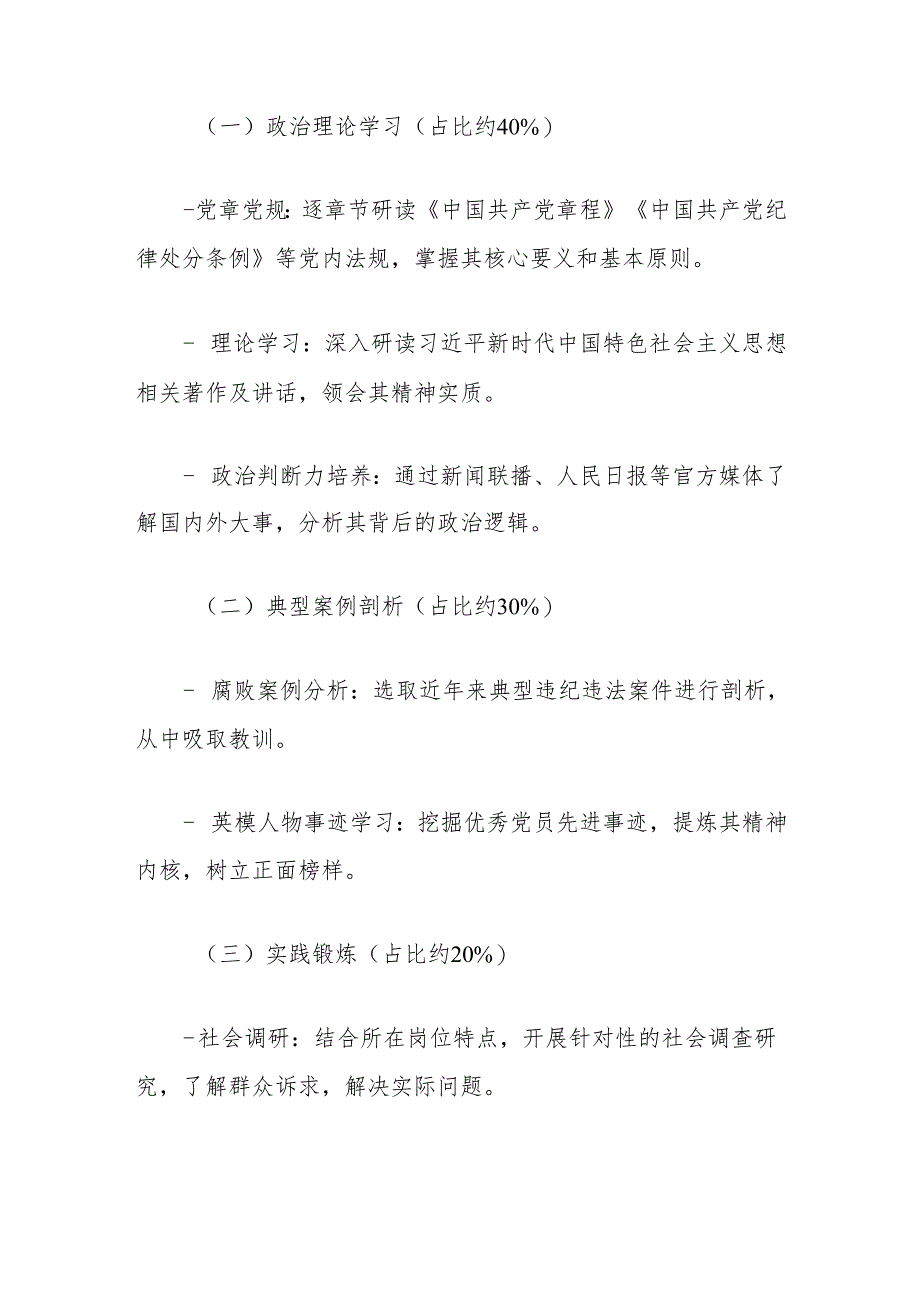 （一）政治理论学习（占比约40%）

-党章党规：逐章节研读《中国共产党章程》《中国共产党纪律处分条例》等党内法规，掌握其核心要义和基本原则。

- 理论学习：深入研读习近平新时代中国特色社会主义思想相关著作及讲话，领会其精神实质。

- 政治判断力培养：通过新闻联播、人民日报等官方媒体了解国内外大事，分析其背后的政治逻辑。

（二）典型案例剖析（占比约30%）

- 腐败案例分析：选取近年来典型违纪违法案件进行剖析，从中吸取教训。

- 英模人物事迹学习：挖掘优秀党员先进事迹，提炼其精神内核，树立正面榜样。

（三）实践锻炼（占比约20%）

-社会调研：结合所在岗位特点，开展针对性的社会调查研究，了解群众诉求，解决实际问题。